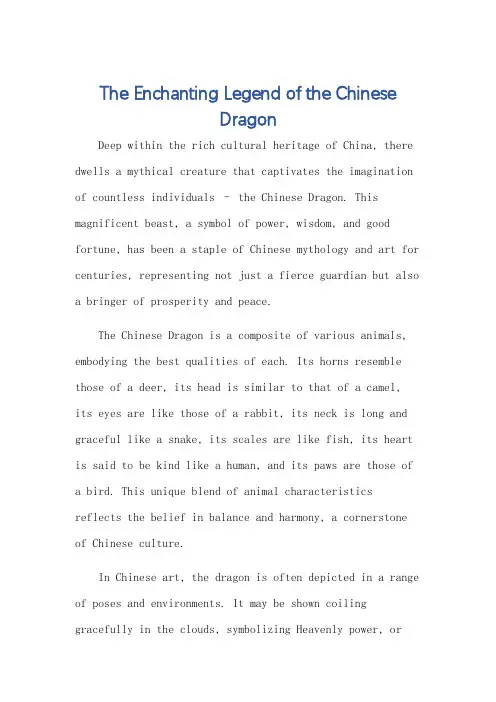 The Enchanting Legend of the Chinese Dragon

Deep within the rich cultural heritage of China, there dwells a mythical creature that captivates the imagination of countless individuals – the Chinese Dragon. This magnificent beast, a symbol of power, wisdom, and good fortune, has been a staple of Chinese mythology and art for centuries, representing not just a fierce guardian but also a bringer of prosperity and peace.

The Chinese Dragon is a composite of various animals, embodying the best qualities of each. Its horns resemble those of a deer, its head is similar to that of a camel, its eyes are like those of a rabbit, its neck is long and graceful like a snake, its scales are like fish, its heart is said to be kind like a human, and its paws are those of a bird. This unique blend of animal characteristics reflects the belief in balance and harmony, a cornerstone of Chinese culture.

In Chinese art, the dragon is often depicted in a range of poses and environments. It may be shown coiling gracefully in the clouds, symbolizing Heavenly power, or